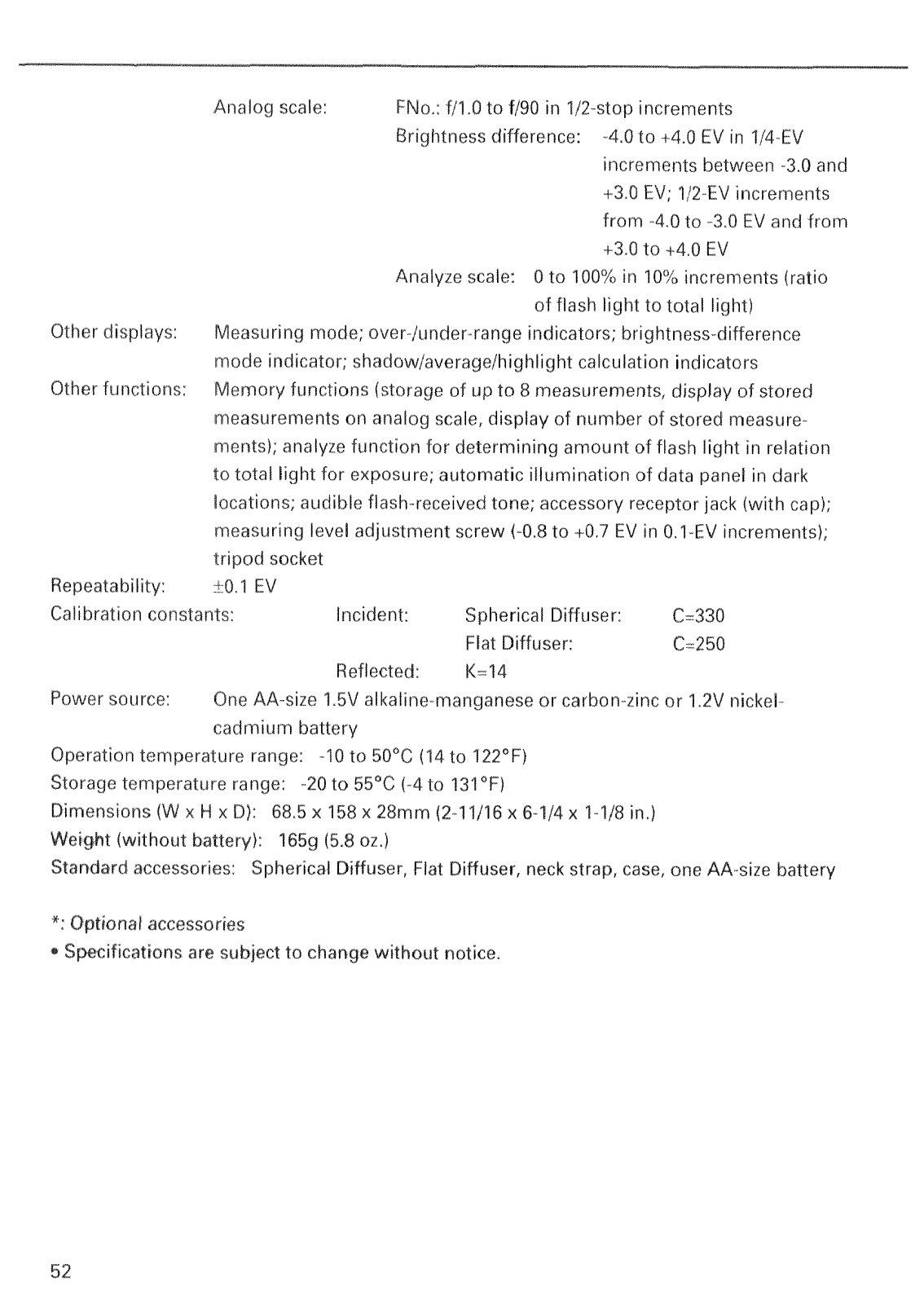 Analog scale: FNo.: f/1.0 to f/90 in 1/2-stop increments
Brightness difference: -4.0 to +4.0 EV in 1/4-EV increments between -3.0 and +3.0 EV; 1/2-EV increments from -4.0 to -3.0 EV and from +3.0 to +4.0 EV
Analyze scale: 0 to 100% in 10% increments (ratio of flash light to total light)

Other displays: Measuring mode; over-/under-range indicators; brightness-difference mode indicator; shadow/average/highlight calculation indicators

Other functions: Memory functions (storage of up to 8 measurements, display of stored measurements on analog scale, display of number of stored measurements); analyze function for determining amount of flash light in relation to total light for exposure; automatic illumination of data panel in dark locations; audible flash-received tone; accessory receptor jack (with cap); measuring level adjustment screw (-0.8 to +0.7 EV in 0.1-EV increments); tripod socket

Repeatability: ±0.1 EV

Calibration constants: Incident: Spherical Diffuser: C=330
Flat Diffuser: C=250
Reflected: K=14

Power source: One AA-size 1.5V alkaline-manganese or carbon-zinc or 1.2V nickel-cadmium battery

Operation temperature range: -10 to 50°C (14 to 122°F)
Storage temperature range: -20 to 55°C (-4 to 131°F)
Dimensions (W x H x D): 68.5 x 158 x 28mm (2-11/16 x 6-1/4 x 1-1/8 in.)
Weight (without battery): 165g (5.8 oz.)
Standard accessories: Spherical Diffuser, Flat Diffuser, neck strap, case, one AA-size battery

*: Optional accessories
• Specifications are subject to change without notice.

52